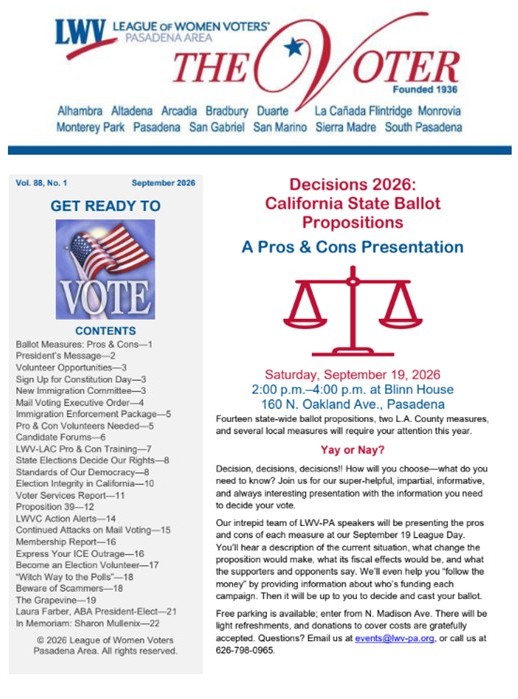 LWV LEAGUE OF WOMEN VOTERS® PASADENA AREA

THE VOTER

Founded 1936

Alhambra Altadena Arcadia Bradbury Duarte La Cañada Flintridge Monrovia Monterey Park Pasadena San Gabriel San Marino Sierra Madre South Pasadena

Vol. 88, No. 1 September 2026

GET READY TO

VOTE

CONTENTS

Ballot Measures: Pros & Cons—1
President's Message—2
Volunteer Opportunities—3
Sign Up for Constitution Day—3
New Immigration Committee—3
Mail Voting Executive Order—4
Immigration Enforcement Package—5
Pro & Con Volunteers Needed—5
Candidate Forums—6
LWV-LAC Pro & Con Training—7
State Elections Decide Our Rights—8
Standards of Our Democracy—8
Election Integrity in California—10
Voter Services Report—11
Proposition 39—12
LWVC Action Alerts—14
Continued Attacks on Mail Voting—15
Membership Report—16
Express Your ICE Outrage—16
Become an Election Volunteer—17
"Witch Way to the Polls"—18
Beware of Scammers—18
The Grapevine—19
Laura Farber, ABA President-Elect—21
In Memoriam: Sharon Mullenix—22

© 2026 League of Women Voters Pasadena Area. All rights reserved.

Decisions 2026: California State Ballot Propositions

A Pros & Cons Presentation

Saturday, September 19, 2026
2:00 p.m.–4:00 p.m. at Blinn House
160 N. Oakland Ave., Pasadena

Fourteen state-wide ballot propositions, two L.A. County measures, and several local measures will require your attention this year.

Yay or Nay?

Decision, decisions, decisions!! How will you choose—what do you need to know? Join us for our super-helpful, impartial, informative, and always interesting presentation with the information you need to decide your vote.

Our intrepid team of LWV-PA speakers will be presenting the pros and cons of each measure at our September 19 League Day. You'll hear a description of the current situation, what change the proposition would make, what its fiscal effects would be, and what the supporters and opponents say. We'll even help you "follow the money" by providing information about who's funding each campaign. Then it will be up to you to decide and cast your ballot.

Free parking is available; enter from N. Madison Ave. There will be light refreshments, and donations to cover costs are gratefully accepted. Questions? Email us at events@lwv-pa.org, or call us at 626-798-0965.